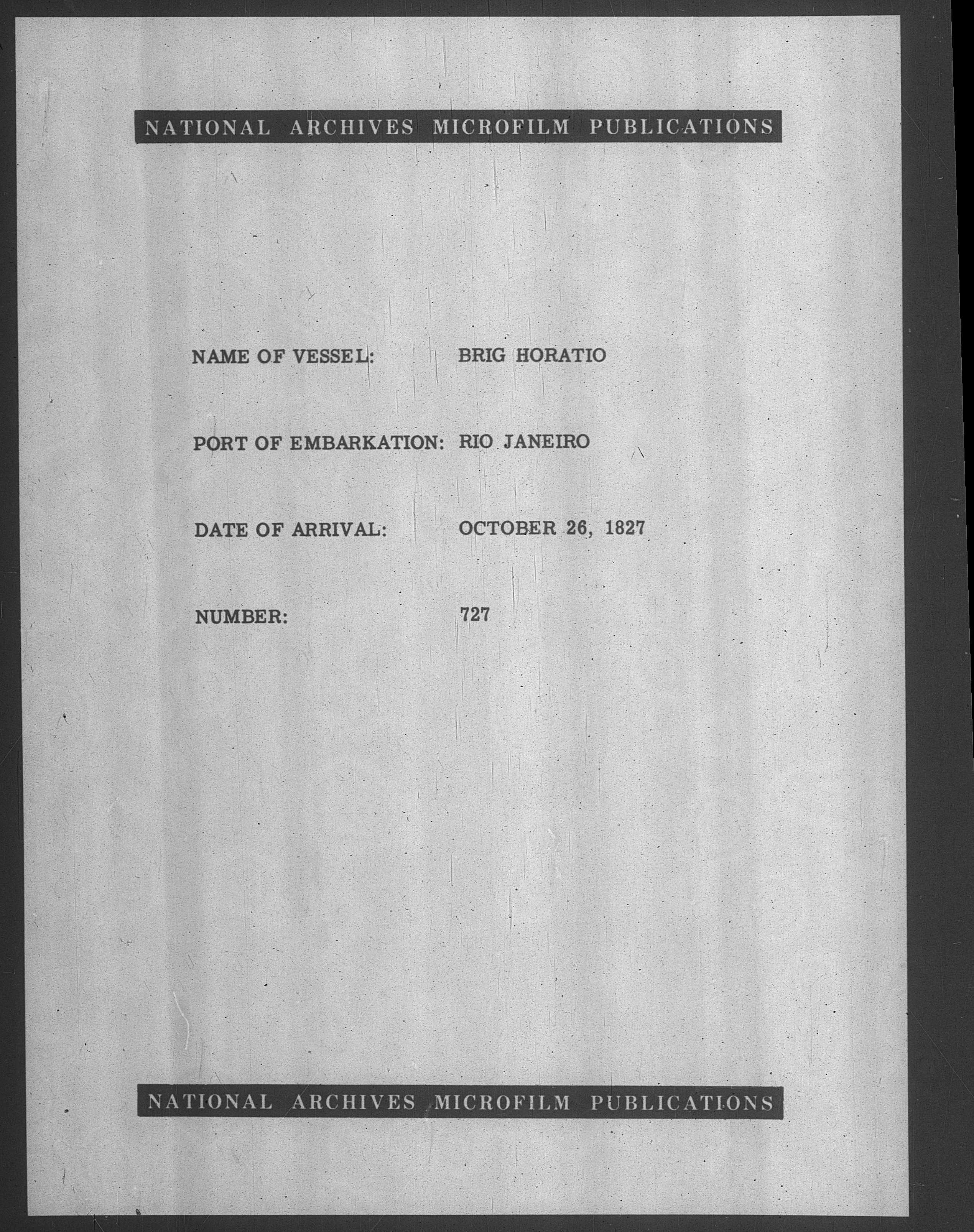 NATIONAL ARCHIVES MICROFILM PUBLICATIONS

NAME OF VESSEL: BRIG HORATIO

PORT OF EMBARKATION: RIO JANEIRO

DATE OF ARRIVAL: OCTOBER 26, 1827

NUMBER: 727

NATIONAL ARCHIVES MICROFILM PUBLICATIONS